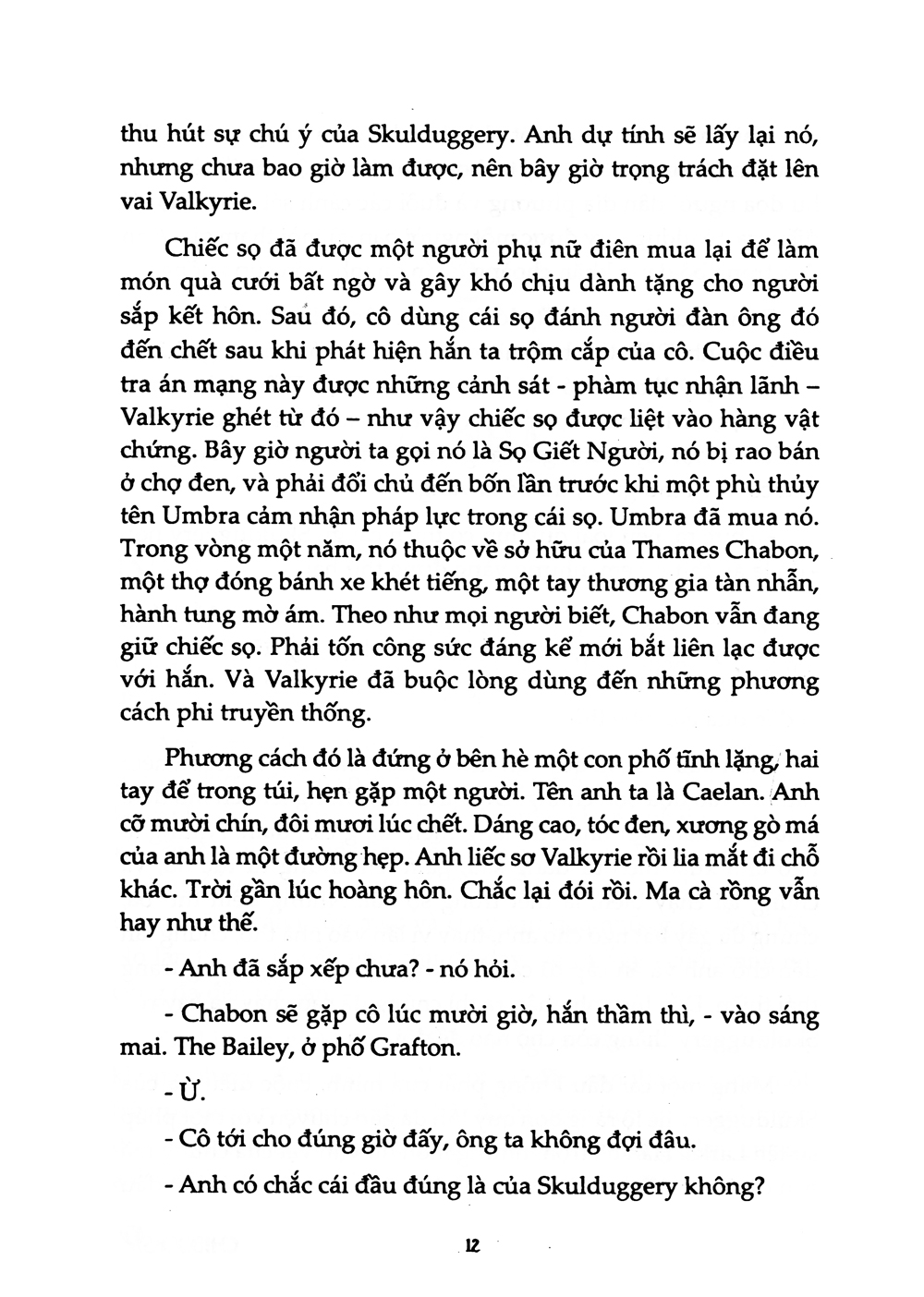 thu hút sự chú ý của Skulduggery. Anh dự tính sẽ lấy lại nó, nhưng chưa bao giờ làm được, nên bây giờ trọng trách đặt lên vai Valkyrie.

Chiếc sọ đã được một người phụ nữ điên mua lại để làm món quà cưới bất ngờ và gây khó chịu dành tặng cho người sắp kết hôn. Sau đó, cô dùng cái sọ đánh người đàn ông đó đến chết sau khi phát hiện hắn ta trộm cắp của cô. Cuộc điều tra án mạng này được những cảnh sát - phàm tục nhận lãnh – Valkyrie ghét từ đó – như vậy chiếc sọ được liệt vào hàng vật chứng. Bây giờ người ta gọi nó là Sọ Giết Người, nó bị rao bán ở chợ đen, và phải đổi chủ đến bốn lần trước khi một phù thủy tên Umbra cảm nhận pháp lực trong cái sọ. Umbra đã mua nó. Trong vòng một năm, nó thuộc về sở hữu của Thames Chabon, một thợ đóng bánh xe khét tiếng, một tay thương gia tàn nhẫn, hành tung mờ ám. Theo như mọi người biết, Chabon vẫn đang giữ chiếc sọ. Phải tốn công sức đáng kể mới bắt liên lạc được với hắn. Và Valkyrie đã buộc lòng dùng đến những phương cách phi truyền thống.

Phương cách đó là đứng ở bên hè một con phố tĩnh lặng, hai tay để trong túi, hẹn gặp một người. Tên anh ta là Caelan. Anh cỡ mười chín, đôi mươi lúc chết. Dáng cao, tóc đen, xương gò má của anh là một đường hẹp. Anh liếc sơ Valkyrie rồi lia mắt đi chỗ khác. Trời gần lúc hoàng hôn. Chắc lại đói rồi. Ma cà rồng vẫn hay như thế.

- Anh đã sắp xếp chưa? - nó hỏi.

- Chabon sẽ gặp cô lúc mười giờ, hắn thầm thì, - vào sáng mai. The Bailey, ở phố Grafton.

- Ừ.

- Cô tới cho đúng giờ đấy, ông ta không đợi đâu.

- Anh có chắc cái đầu đúng là của Skulduggery không?

12